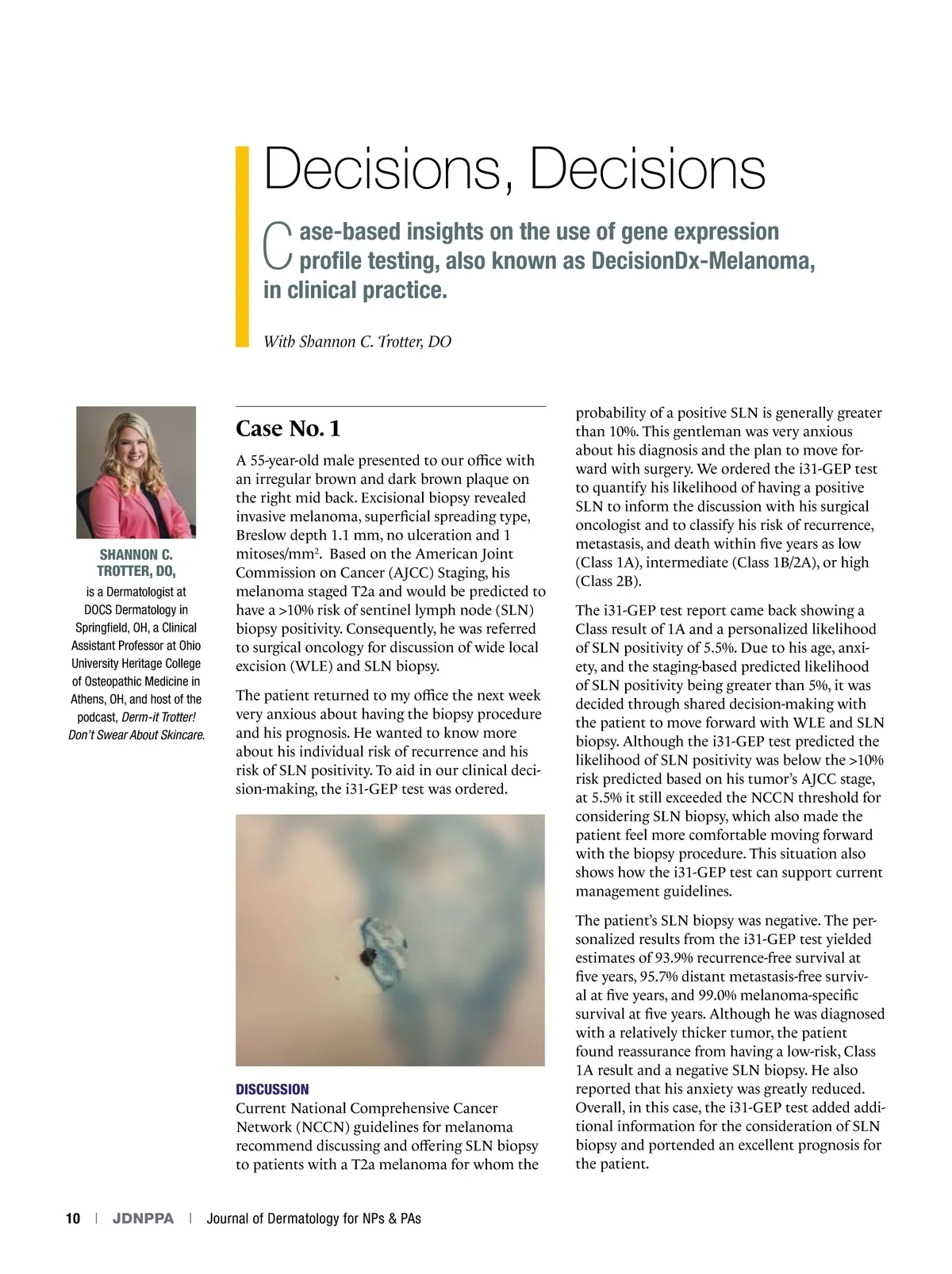 Decisions, Decisions

Case-based insights on the use of gene expression profile testing, also known as DecisionDx-Melanoma, in clinical practice.

With Shannon C. Trotter, DO

SHANNON C. TROTTER, DO, is a Dermatologist at DOCS Dermatology in Springfield, OH, a Clinical Assistant Professor at Ohio University Heritage College of Osteopathic Medicine in Athens, OH, and host of the podcast, Derm-it Trotter! Don't Swear About Skincare.

Case No. 1

A 55-year-old male presented to our office with an irregular brown and dark brown plaque on the right mid back. Excisional biopsy revealed invasive melanoma, superficial spreading type, Breslow depth 1.1 mm, no ulceration and 1 mitoses/mm$^2$. Based on the American Joint Commission on Cancer (AJCC) Staging, his melanoma staged T2a and would be predicted to have a >10% risk of sentinel lymph node (SLN) biopsy positivity. Consequently, he was referred to surgical oncology for discussion of wide local excision (WLE) and SLN biopsy.

The patient returned to my office the next week very anxious about having the biopsy procedure and his prognosis. He wanted to know more about his individual risk of recurrence and his risk of SLN positivity. To aid in our clinical decision-making, the i31-GEP test was ordered.

DISCUSSION
Current National Comprehensive Cancer Network (NCCN) guidelines for melanoma recommend discussing and offering SLN biopsy to patients with a T2a melanoma for whom the probability of a positive SLN is generally greater than 10%. This gentleman was very anxious about his diagnosis and the plan to move forward with surgery. We ordered the i31-GEP test to quantify his likelihood of having a positive SLN to inform the discussion with his surgical oncologist and to classify his risk of recurrence, metastasis, and death within five years as low (Class 1A), intermediate (Class 1B/2A), or high (Class 2B).

The i31-GEP test report came back showing a Class result of 1A and a personalized likelihood of SLN positivity of 5.5%. Due to his age, anxiety, and the staging-based predicted likelihood of SLN positivity being greater than 5%, it was decided through shared decision-making with the patient to move forward with WLE and SLN biopsy. Although the i31-GEP test predicted the likelihood of SLN positivity was below the >10% risk predicted based on his tumor's AJCC stage, at 5.5% it still exceeded the NCCN threshold for considering SLN biopsy, which also made the patient feel more comfortable moving forward with the biopsy procedure. This situation also shows how the i31-GEP test can support current management guidelines.

The patient's SLN biopsy was negative. The personalized results from the i31-GEP test yielded estimates of 93.9% recurrence-free survival at five years, 95.7% distant metastasis-free survival at five years, and 99.0% melanoma-specific survival at five years. Although he was diagnosed with a relatively thicker tumor, the patient found reassurance from having a low-risk, Class 1A result and a negative SLN biopsy. He also reported that his anxiety was greatly reduced. Overall, in this case, the i31-GEP test added additional information for the consideration of SLN biopsy and portended an excellent prognosis for the patient.

10 | JDNPPA | Journal of Dermatology for NPs & PAs